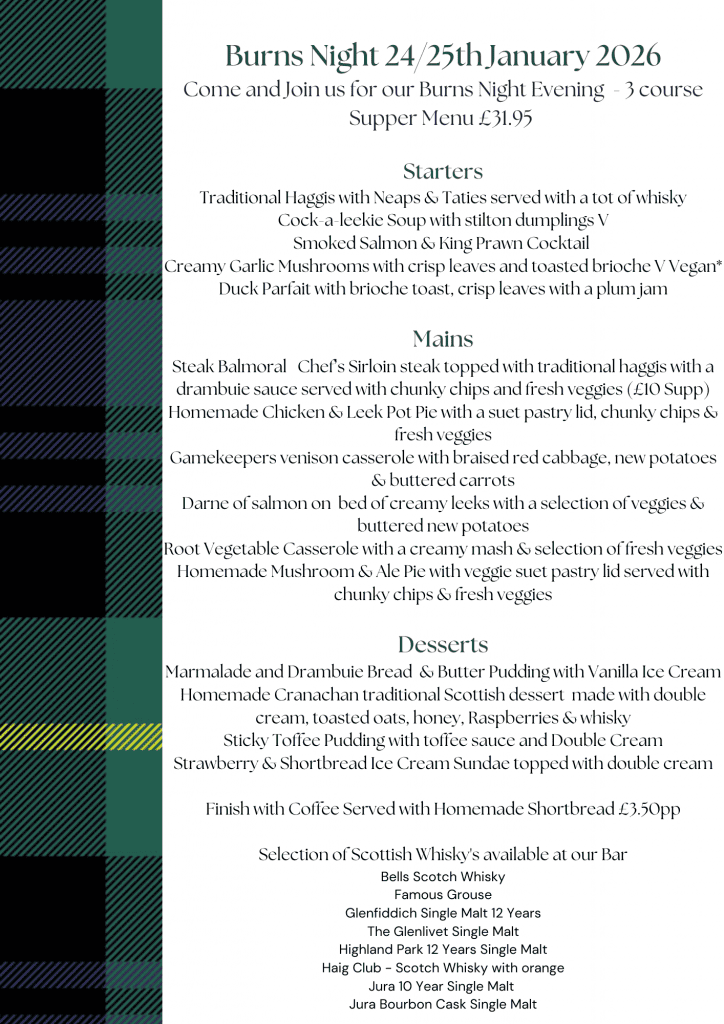 Burns Night 24/25th January 2026

Come and Join us for our Burns Night Evening - 3 course Supper Menu £31.95

Starters

Traditional Haggis with Neaps & Taties served with a tot of whisky
Cock-a-leekie Soup with stilton dumplings V
Smoked Salmon & King Prawn Cocktail
Creamy Garlic Mushrooms with crisp leaves and toasted brioche V Vegan*
Duck Parfait with brioche toast, crisp leaves with a plum jam

Mains

Steak Balmoral Chef's Sirloin steak topped with traditional haggis with a drambuie sauce served with chunky chips and fresh veggies (£10 Supp)
Homemade Chicken & Leek Pot Pie with a suet pastry lid, chunky chips & fresh veggies
Gamekeepers venison casserole with braised red cabbage, new potatoes & buttered carrots
Darne of salmon on bed of creamy leeks with a selection of veggies & buttered new potatoes
Root Vegetable Casserole with a creamy mash & selection of fresh veggies
Homemade Mushroom & Ale Pie with veggie suet pastry lid served with chunky chips & fresh veggies

Desserts

Marmalade and Drambuie Bread & Butter Pudding with Vanilla Ice Cream
Homemade Cranachan traditional Scottish dessert made with double cream, toasted oats, honey, Raspberries & whisky
Sticky Toffee Pudding with toffee sauce and Double Cream
Strawberry & Shortbread Ice Cream Sundae topped with double cream

Finish with Coffee Served with Homemade Shortbread £3.50pp

Selection of Scottish Whisky's available at our Bar
Bells Scotch Whisky
Famous Grouse
Glenfiddich Single Malt 12 Years
The Glenlivet Single Malt
Highland Park 12 Years Single Malt
Haig Club - Scotch Whisky with orange
Jura 10 Year Single Malt
Jura Bourbon Cask Single Malt